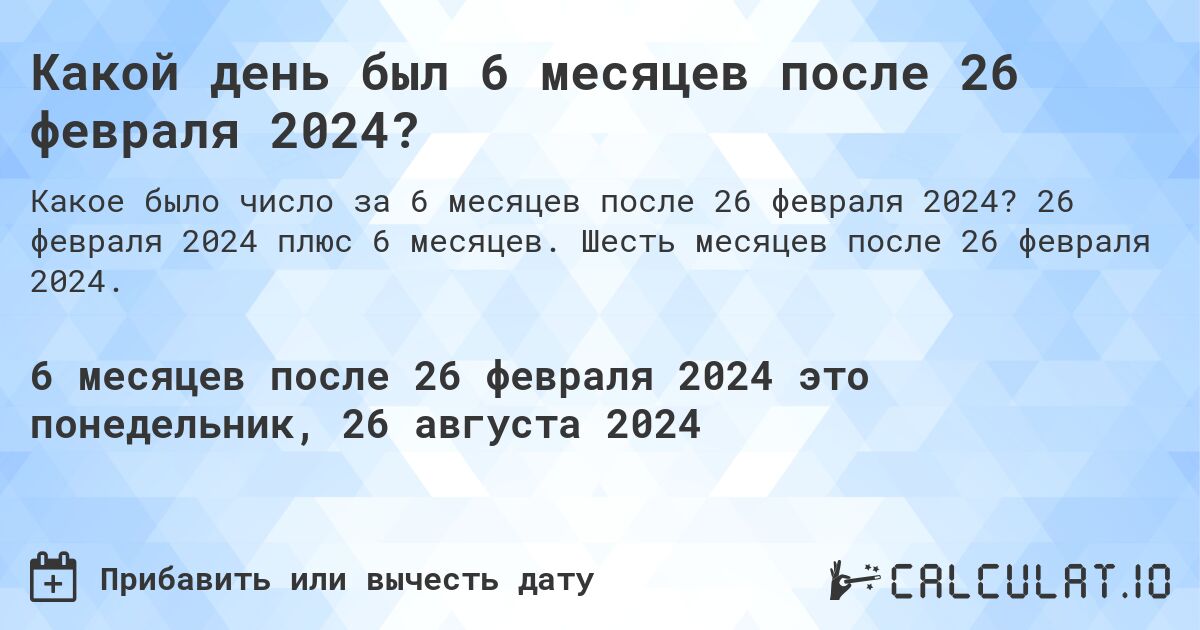 Какой день был 6 месяцев после 26 февраля 2024?

Какое было число за 6 месяцев после 26 февраля 2024? 26 февраля 2024 плюс 6 месяцев. Шесть месяцев после 26 февраля 2024.

6 месяцев после 26 февраля 2024 это понедельник, 26 августа 2024

Прибавить или вычесть дату

CALCULAT.IO